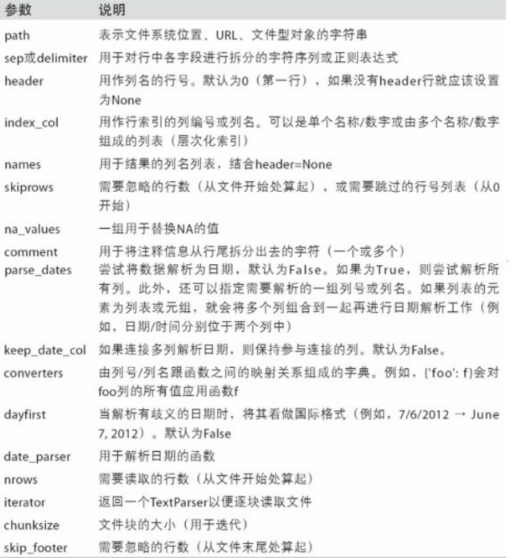 | 参数 | 说明 |
|---|---|
| path | 表示文件系统位置、URL、文件型对象的字符串 |
| sep或delimiter | 用于对行中各字段进行拆分的字符序列或正则表达式 |
| header | 用作列名的行号。默认为0（第一行），如果没有header行就应该设置为None |
| index_col | 用作行索引的列编号或列名。可以是单个名称/数字或由多个名称/数字组成的列表（层次化索引） |
| names | 用于结果的列名列表，结合header=None |
| skiprows | 需要忽略的行数（从文件开始处算起），或需要跳过的行号列表（从0开始） |
| na_values | 一组用于替换NA的值 |
| comment | 用于将注释信息从行尾拆分出去的字符（一个或多个） |
| parse_dates | 尝试将数据解析为日期，默认为False。如果为True，则尝试解析所有列。此外，还可以指定需要解析的一组列号或列名。如果列表的元素为列表或元组，就会将多个列组合到一起再进行日期解析工作（例如，日期/时间分别位于两个列中） |
| keep_date_col | 如果连接多列解析日期，则保持参与连接的列。默认为False。 |
| converters | 由列号/列名跟函数之间的映射关系组成的字典。例如，{'foo': f}会对foo列的所有值应用函数f |
| dayfirst | 当解析有歧义的日期时，将其看做国际格式（例如，7/6/2012 → June 7, 2012）。默认为False |
| date_parser | 用于解析日期的函数 |
| nrows | 需要读取的行数（从文件开始处算起） |
| iterator | 返回一个TextParser以便逐块读取文件 |
| chunksize | 文件块的大小（用于迭代） |
| skip_footer | 需要忽略的行数（从文件末尾处算起） |